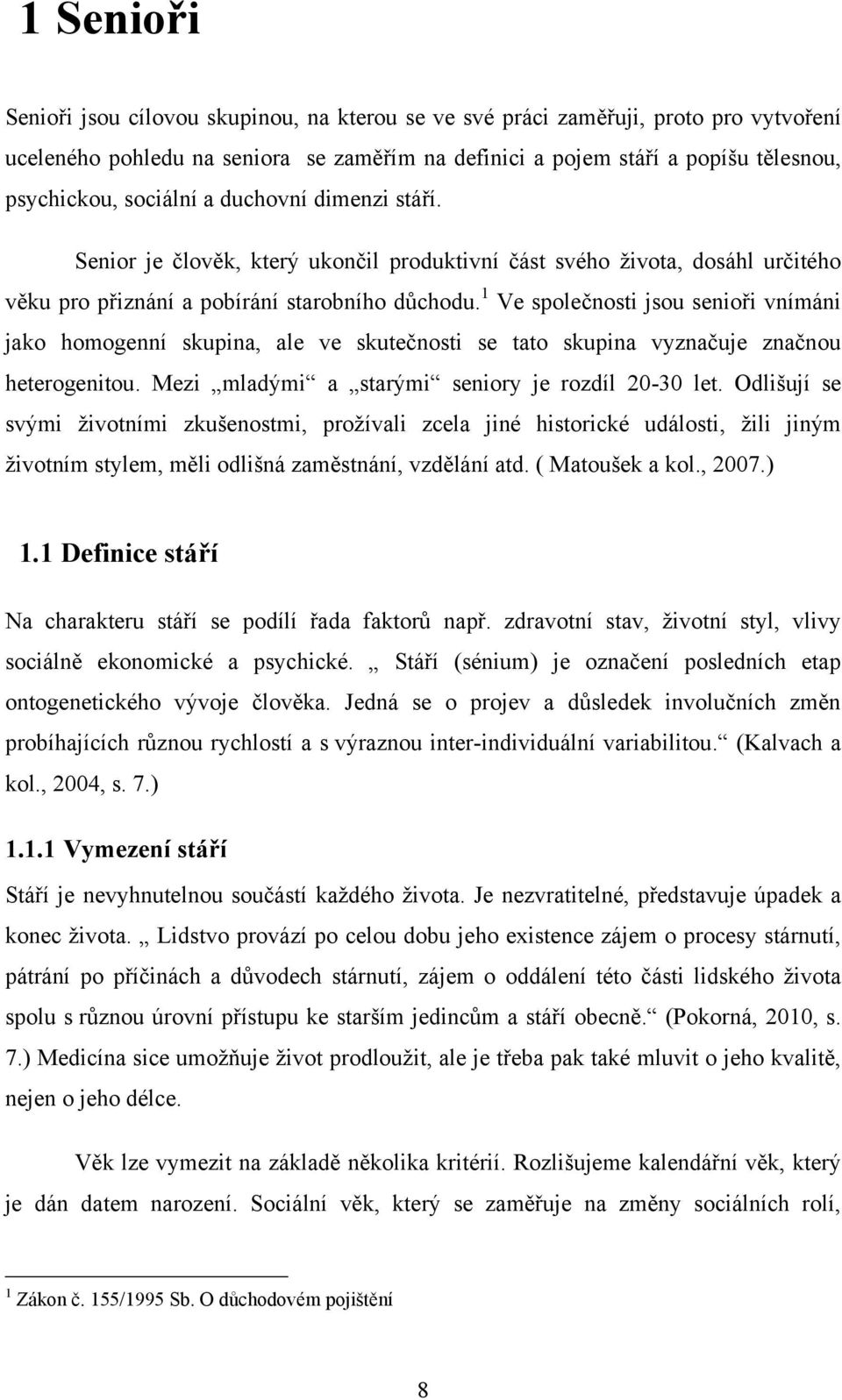 1 Senioři

Senioři jsou cílovou skupinou, na kterou se ve své práci zaměřuji, proto pro vytvoření uceleného pohledu na seniora  se zaměřím na definici a pojem stáří a popíšu tělesnou, psychickou, sociální a duchovní dimenzi stáří.

Senior je člověk, který ukončil produktivní část svého života, dosáhl určitého věku pro přiznání a pobírání starobního důchodu.$^1$ Ve společnosti jsou senioři vnímáni jako homogenní skupina, ale ve skutečnosti se tato skupina vyznačuje značnou heterogenitou. Mezi „mladými“ a „starými“ seniory je rozdíl 20-30 let. Odlišují se svými životními zkušenostmi, prožívali zcela jiné historické události, žili jiným životním stylem, měli odlišná zaměstnání, vzdělání atd. ( Matoušek a kol., 2007.)

1.1 Definice stáří

Na charakteru stáří se podílí řada faktorů např. zdravotní stav, životní styl, vlivy sociálně ekonomické a psychické. „ Stáří (sénium) je označení posledních etap ontogenetického vývoje člověka. Jedná se o projev a důsledek involučních změn probíhajících různou rychlostí a s výraznou inter-individuální variabilitou.“ (Kalvach a kol., 2004, s. 7.)

1.1.1 Vymezení stáří

Stáří je nevyhnutelnou součástí každého života. Je nezvratitelné, představuje úpadek a konec života. „ Lidstvo provází po celou dobu jeho existence zájem o procesy stárnutí, pátrání po příčinách a důvodech stárnutí, zájem o oddálení této části lidského života spolu s různou úrovní přístupu ke starším jedincům a stáří obecně.“ (Pokorná, 2010, s. 7.) Medicína sice umožňuje život prodloužit, ale je třeba pak také mluvit o jeho kvalitě, nejen o jeho délce.

Věk lze vymezit na základě několika kritérií. Rozlišujeme kalendářní věk, který je dán datem narození. Sociální věk, který se zaměřuje na změny sociálních rolí,

$^1$ Zákon č. 155/1995 Sb. O důchodovém pojištění

8